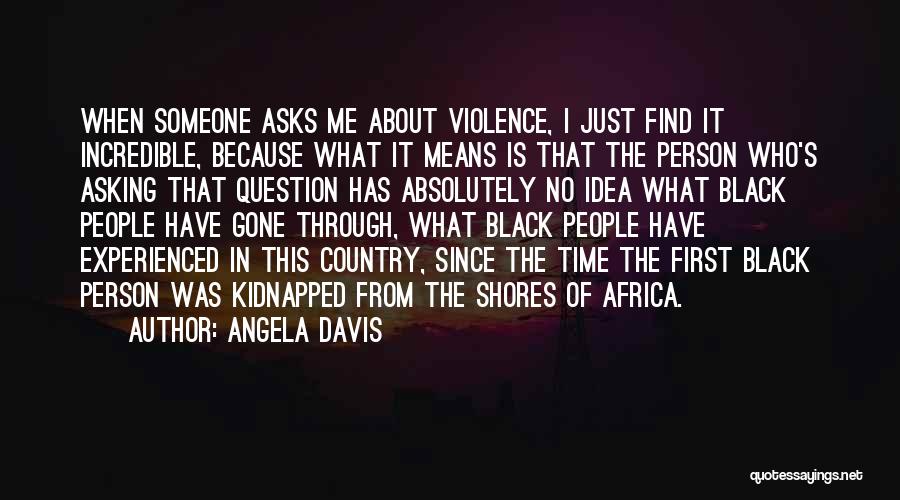 WHEN SOMEONE ASKS ME ABOUT VIOLENCE, I JUST FIND IT INCREDIBLE, BECAUSE WHAT IT MEANS IS THAT THE PERSON WHO'S ASKING THAT QUESTION HAS ABSOLUTELY NO IDEA WHAT BLACK PEOPLE HAVE GONE THROUGH, WHAT BLACK PEOPLE HAVE EXPERIENCED IN THIS COUNTRY, SINCE THE TIME THE FIRST BLACK PERSON WAS KIDNAPPED FROM THE SHORES OF AFRICA.

AUTHOR: ANGELA DAVIS

quotessayings.net